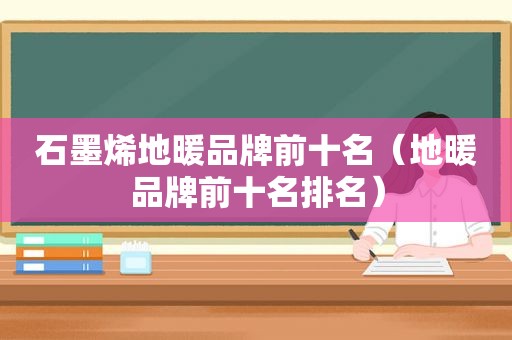 石墨烯地暖品牌前十名（地暖品牌前十名排名）